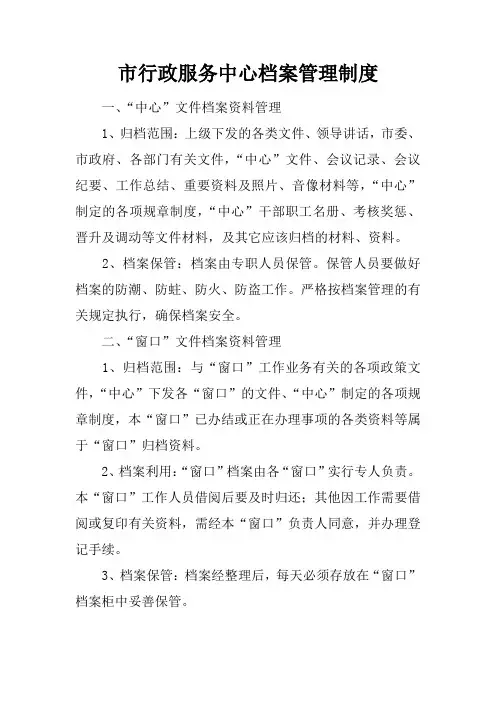 市行政服务中心档案管理制度

一、“中心”文件档案资料管理

1、归档范围：上级下发的各类文件、领导讲话，市委、市政府、各部门有关文件，“中心”文件、会议记录、会议纪要、工作总结、重要资料及照片、音像材料等，“中心”制定的各项规章制度，“中心”干部职工名册、考核奖惩、晋升及调动等文件材料，及其它应该归档的材料、资料。

2、档案保管：档案由专职人员保管。保管人员要做好档案的防潮、防蛀、防火、防盗工作。严格按档案管理的有关规定执行，确保档案安全。

二、“窗口”文件档案资料管理

1、归档范围：与“窗口”工作业务有关的各项政策文件，“中心”下发各“窗口”的文件、“中心”制定的各项规章制度，本“窗口”已办结或正在办理事项的各类资料等属于“窗口”归档资料。

2、档案利用：“窗口”档案由各“窗口”实行专人负责。本“窗口”工作人员借阅后要及时归还；其他因工作需要借阅或复印有关资料，需经本“窗口”负责人同意，并办理登记手续。

3、档案保管：档案经整理后，每天必须存放在“窗口”档案柜中妥善保管。